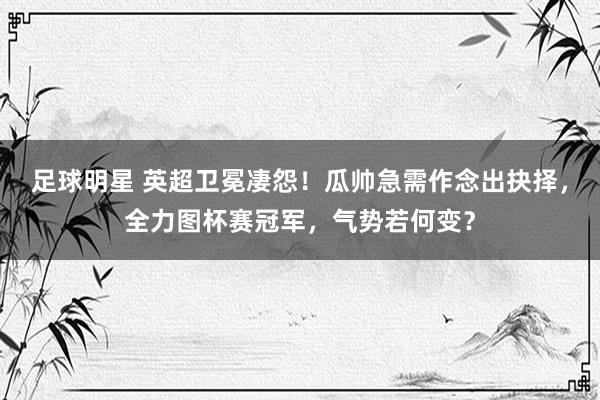 足球明星 英超卫冕凄怨！瓜帅急需作念出抉择，全力图杯赛冠军，气势若何变？